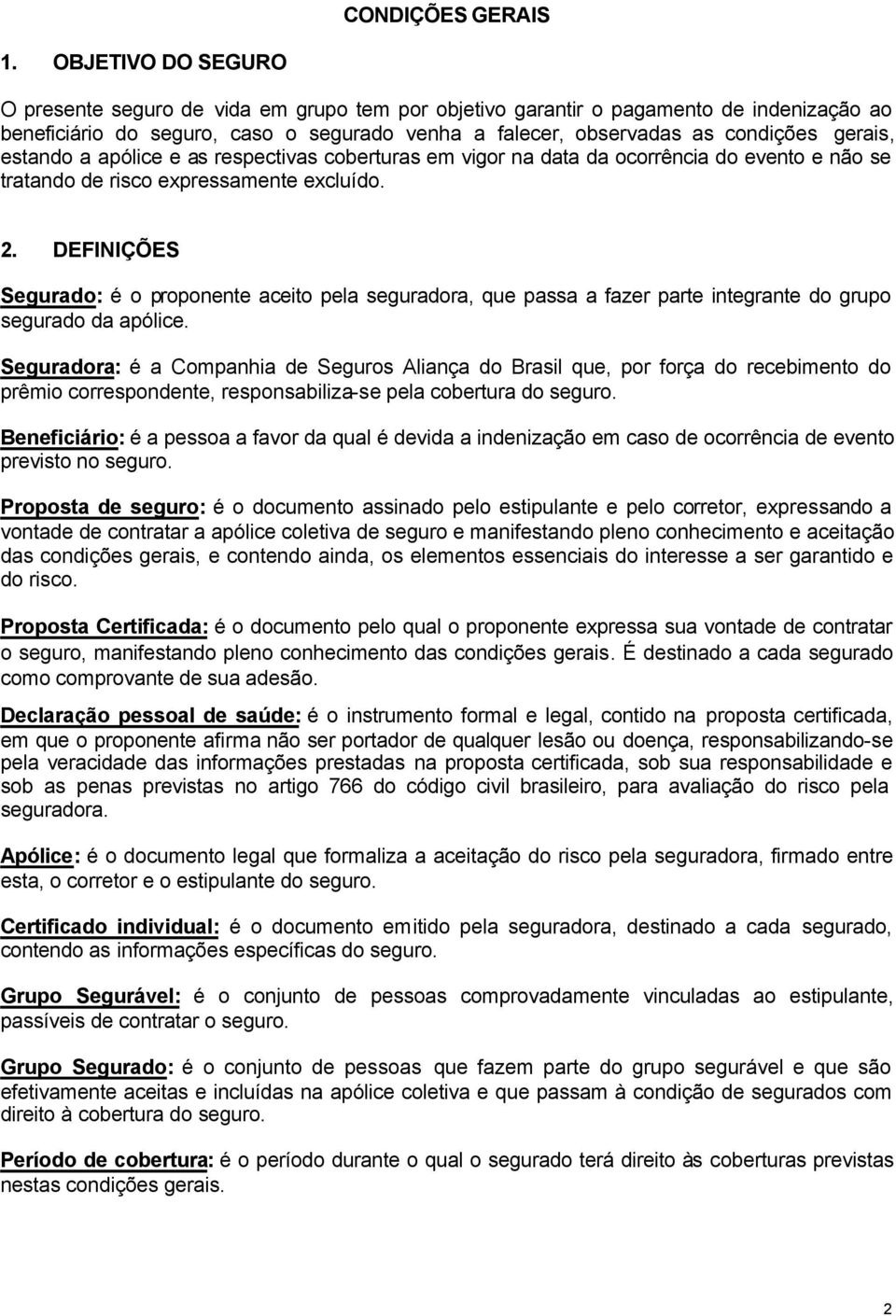 CONDIÇÕES GERAIS

1. OBJETIVO DO SEGURO

O presente seguro de vida em grupo tem por objetivo garantir o pagamento de indenização ao beneficiário do seguro, caso o segurado venha a falecer, observadas as condições gerais, estando a apólice e as respectivas coberturas em vigor na data da ocorrência do evento e não se tratando de risco expressamente excluído.

2. DEFINIÇÕES

Segurado: é o proponente aceito pela seguradora, que passa a fazer parte integrante do grupo segurado da apólice.

Seguradora: é a Companhia de Seguros Aliança do Brasil que, por força do recebimento do prêmio correspondente, responsabiliza-se pela cobertura do seguro.

Beneficiário: é a pessoa a favor da qual é devida a indenização em caso de ocorrência de evento previsto no seguro.

Proposta de seguro: é o documento assinado pelo estipulante e pelo corretor, expressando a vontade de contratar a apólice coletiva de seguro e manifestando pleno conhecimento e aceitação das condições gerais, e contendo ainda, os elementos essenciais do interesse a ser garantido e do risco.

Proposta Certificada: é o documento pelo qual o proponente expressa sua vontade de contratar o seguro, manifestando pleno conhecimento das condições gerais. É destinado a cada segurado como comprovante de sua adesão.

Declaração pessoal de saúde: é o instrumento formal e legal, contido na proposta certificada, em que o proponente afirma não ser portador de qualquer lesão ou doença, responsabilizando-se pela veracidade das informações prestadas na proposta certificada, sob sua responsabilidade e sob as penas previstas no artigo 766 do código civil brasileiro, para avaliação do risco pela seguradora.

Apólice: é o documento legal que formaliza a aceitação do risco pela seguradora, firmado entre esta, o corretor e o estipulante do seguro.

Certificado individual: é o documento emitido pela seguradora, destinado a cada segurado, contendo as informações específicas do seguro.

Grupo Segurável: é o conjunto de pessoas comprovadamente vinculadas ao estipulante, passíveis de contratar o seguro.

Grupo Segurado: é o conjunto de pessoas que fazem parte do grupo segurável e que são efetivamente aceitas e incluídas na apólice coletiva e que passam à condição de segurados com direito à cobertura do seguro.

Período de cobertura: é o período durante o qual o segurado terá direito às coberturas previstas nestas condições gerais.

2